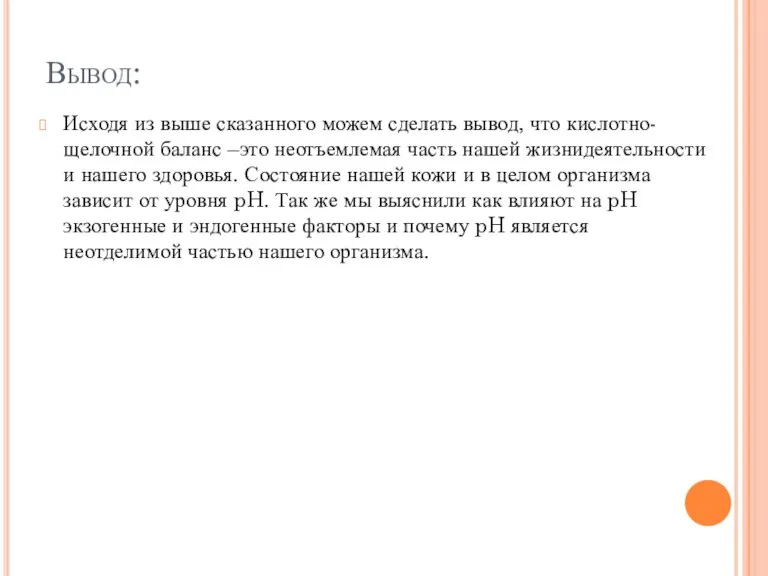 Вывод:

Исходя из выше сказанного можем сделать вывод, что кислотно-щелочной баланс –это неотъемлемая часть нашей жизнидеятельности и нашего здоровья. Состояние нашей кожи и в целом организма зависит от уровня pH. Так же мы выяснили как влияют на pH экзогенные и эндогенные факторы и почему pH является неотделимой частью нашего организма.